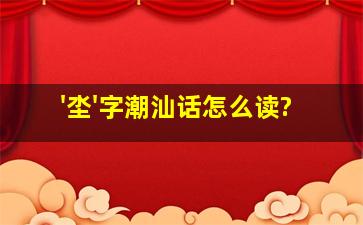 '坔'字潮汕话怎么读?